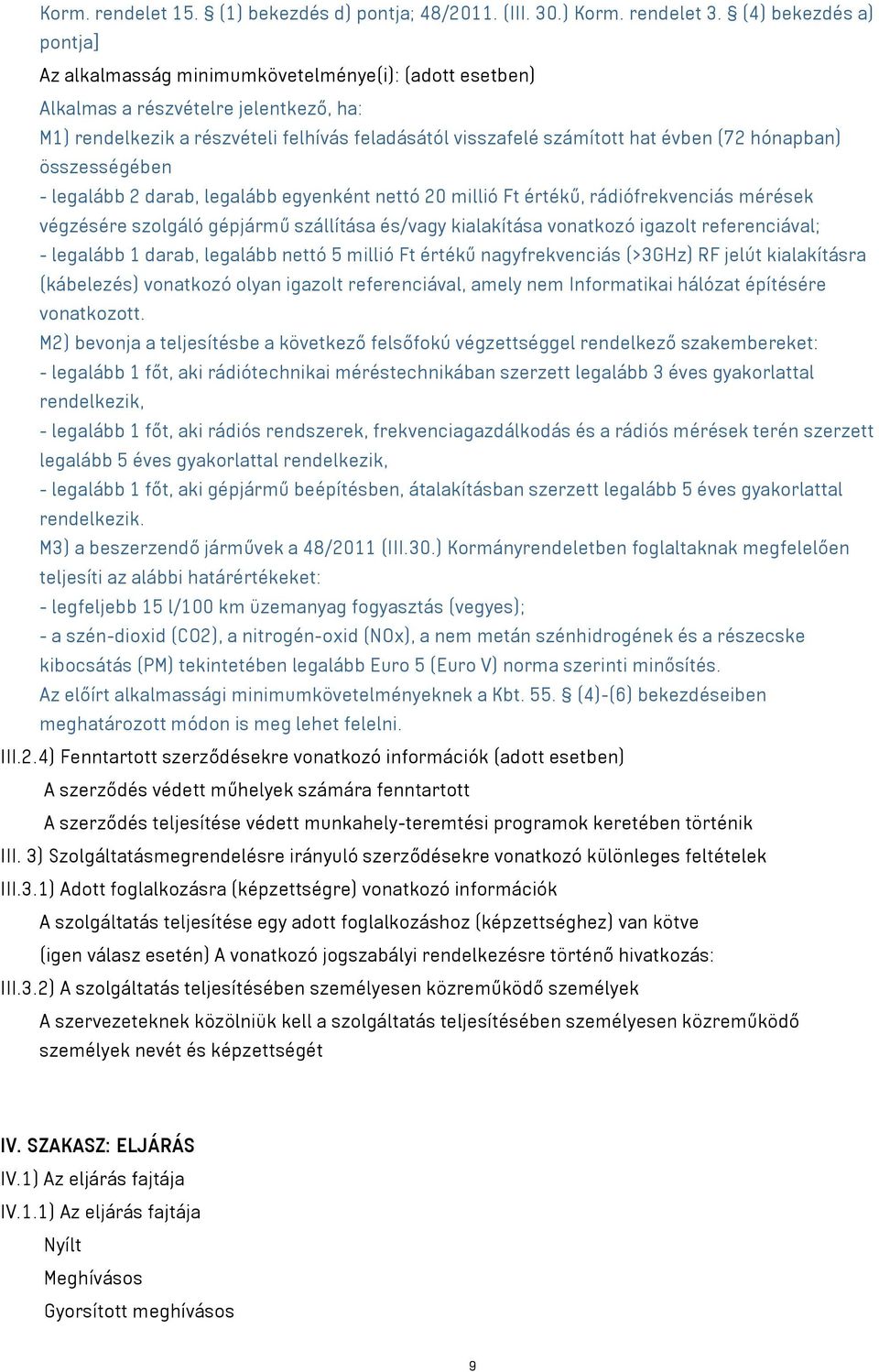 Korm. rendelet 15. § (1) bekezdés d) pontja; 48/2011. (III. 30.) Korm. rendelet 3. § (4) bekezdés a) pontja]

Az alkalmasság minimumkövetelménye(i): (adott esetben)

Alkalmas a részvételre jelentkező, ha:

M1) rendelkezik a részvételi felhívás feladásától visszafelé számított hat évben (72 hónapban) összességében

- legalább 2 darab, legalább egyenként nettó 20 millió Ft értékű, rádiófrekvenciás mérések végzésére szolgáló gépjármű szállítása és/vagy kialakítása vonatkozó igazolt referenciával;

- legalább 1 darab, legalább nettó 5 millió Ft értékű nagyfrekvenciás (>3GHz) RF jelút kialakításra (kábelezés) vonatkozó olyan igazolt referenciával, amely nem Informatikai hálózat építésére vonatkozott.

M2) bevonja a teljesítésbe a következő felsőfokú végzettséggel rendelkező szakembereket:

- legalább 1 főt, aki rádiótechnikai méréstechnikában szerzett legalább 3 éves gyakorlattal rendelkezik,

- legalább 1 főt, aki rádiós rendszerek, frekvenciagazdálkodás és a rádiós mérések terén szerzett legalább 5 éves gyakorlattal rendelkezik,

- legalább 1 főt, aki gépjármű beépítésben, átalakításban szerzett legalább 5 éves gyakorlattal rendelkezik.

M3) a beszerzendő járművek a 48/2011 (III.30.) Kormányrendeletben foglaltaknak megfelelően teljesíti az alábbi határértékeket:

- legfeljebb 15 l/100 km üzemanyag fogyasztás (vegyes);

- a szén-dioxid (CO2), a nitrogén-oxid (NOx), a nem metán szénhidrogének és a részecske kibocsátás (PM) tekintetében legalább Euro 5 (Euro V) norma szerinti minősítés.

Az előírt alkalmassági minimumkövetelményeknek a Kbt. 55. § (4)-(6) bekezdéseiben meghatározott módon is meg lehet felelni.

III.2.4) Fenntartott szerződésekre vonatkozó információk (adott esetben)

A szerződés védett műhelyek számára fenntartott

A szerződés teljesítése védett munkahely-teremtési programok keretében történik

III. 3) Szolgáltatásmegrendelésre irányuló szerződésekre vonatkozó különleges feltételek

III.3.1) Adott foglalkozásra (képzettségre) vonatkozó információk

A szolgáltatás teljesítése egy adott foglalkozáshoz (képzettséghez) van kötve

(igen válasz esetén) A vonatkozó jogszabályi rendelkezésre történő hivatkozás:

III.3.2) A szolgáltatás teljesítésében személyesen közreműködő személyek

A szervezeteknek közölniük kell a szolgáltatás teljesítésében személyesen közreműködő személyek nevét és képzettségét

IV. SZAKASZ: ELJÁRÁS

IV.1) Az eljárás fajtája

IV.1.1) Az eljárás fajtája

Nyílt

Meghívásos

Gyorsított meghívásos

9